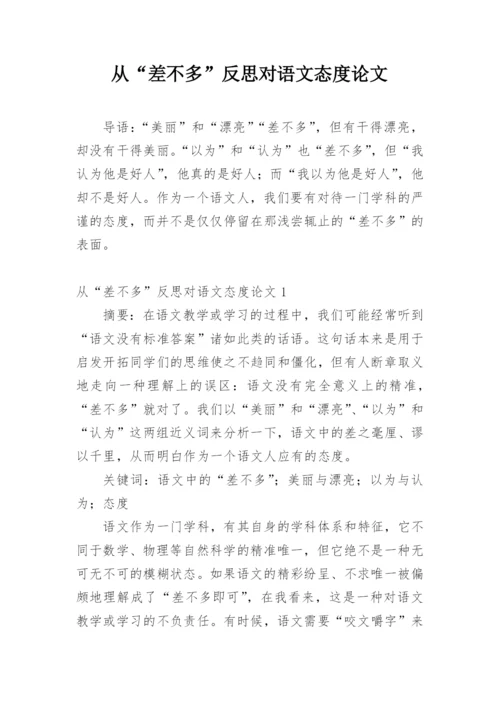 从“差不多”反思对语文态度论文

导语：“美丽”和“漂亮”“差不多”，但有干得漂亮，却没有干得美丽。“以为”和“认为”也“差不多”，但“我认为他是好人”，他真的是好人；而“我以为他是好人”，他却不是好人。作为一个语文人，我们要有对待一门学科的严谨的态度，而并不是仅仅停留在那浅尝辄止的“差不多”的表面。

从“差不多”反思对语文态度论文 1

摘要：在语文教学或学习的过程中，我们可能经常听到“语文没有标准答案”诸如此类的话语。这句话本来是用于启发开拓同学们的思维使之不趋同和僵化，但有人断章取义地走向一种理解上的误区：语文没有完全意义上的精准，“差不多”就对了。我们以“美丽”和“漂亮”、“以为”和“认为”这两组近义词来分析一下，语文中的差之毫厘、谬以千里，从而明白作为一个语文人应有的态度。

关键词：语文中的“差不多”；美丽与漂亮；以为与认为；态度

语文作为一门学科，有其自身的学科体系和特征，它不同于数学、物理等自然科学的精准唯一，但它绝不是一种无可无不可的模糊状态。如果语文的精彩纷呈、不求唯一被偏颇地理解成了“差不多即可”，在我看来，这是一种对语文教学或学习的不负责任。有时候，语文需要“咬文嚼字”来